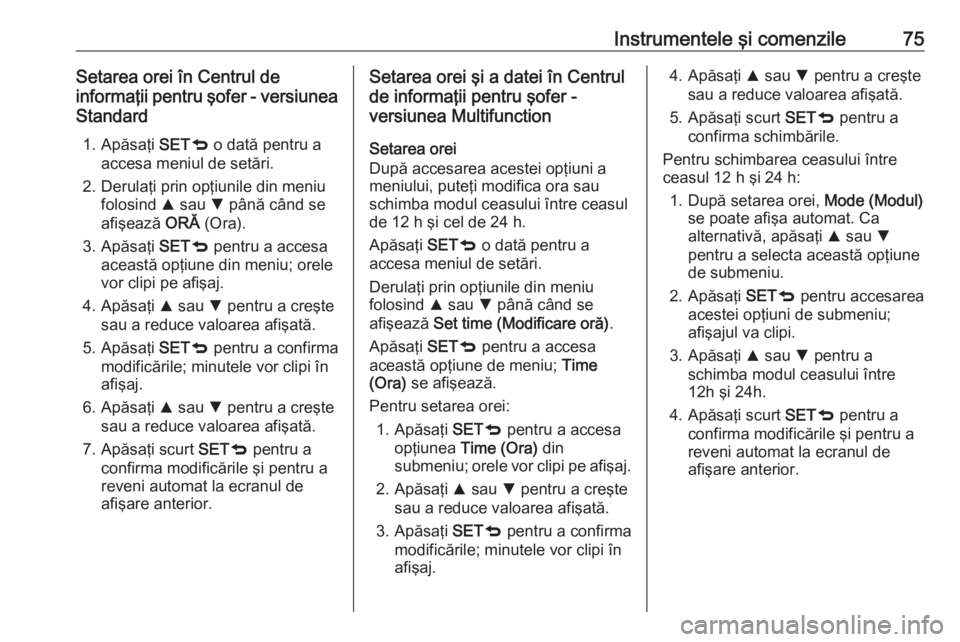 Instrumentele şi comenzile 75

Setarea orei în Centrul de informaţii pentru şofer - versiunea Standard

1. Apăsaţi SET⮌ o dată pentru a accesa meniul de setări.

2. Derulaţi prin opţiunile din meniu folosind ▲ sau ▼ până când se afişează ORĂ (Ora).

3. Apăsaţi SET⮌ pentru a accesa această opţiune din meniu; orele vor clipi pe afişaj.

4. Apăsaţi ▲ sau ▼ pentru a creşte sau a reduce valoarea afişată.

5. Apăsaţi SET⮌ pentru a confirma modificările; minutele vor clipi în afişaj.

6. Apăsaţi ▲ sau ▼ pentru a creşte sau a reduce valoarea afişată.

7. Apăsaţi scurt SET⮌ pentru a confirma modificările şi pentru a reveni automat la ecranul de afişare anterior.

Setarea orei şi a datei în Centrul de informaţii pentru şofer - versiunea Multifunction

Setarea orei
După accesarea acestei opţiuni a meniului, puteţi modifica ora sau schimba modul ceasului între ceasul de 12 h şi cel de 24 h.

Apăsaţi SET⮌ o dată pentru a accesa meniul de setări.

Derulaţi prin opţiunile din meniu folosind ▲ sau ▼ până când se afişează Set time (Modificare oră).

Apăsaţi SET⮌ pentru a accesa această opţiune de meniu; Time (Ora) se afişează.

Pentru setarea orei:

1. Apăsaţi SET⮌ pentru a accesa opţiunea Time (Ora) din submeniu; orele vor clipi pe afişaj.

2. Apăsaţi ▲ sau ▼ pentru a creşte sau a reduce valoarea afişată.

3. Apăsaţi SET⮌ pentru a confirma modificările; minutele vor clipi în afişaj.

4. Apăsaţi ▲ sau ▼ pentru a creşte sau a reduce valoarea afişată.

5. Apăsaţi scurt SET⮌ pentru a confirma schimbările.

Pentru schimbarea ceasului între ceasul 12 h şi 24 h:

1. După setarea orei, Mode (Modul) se poate afişa automat. Ca alternativă, apăsaţi ▲ sau ▼ pentru a selecta această opţiune de submeniu.

2. Apăsaţi SET⮌ pentru accesarea acestei opţiuni de submeniu; afişajul va clipi.

3. Apăsaţi ▲ sau ▼ pentru a schimba modul ceasului între 12h şi 24h.

4. Apăsaţi scurt SET⮌ pentru a confirma modificările şi pentru a reveni automat la ecranul de afişare anterior.

carmanualsonline.info